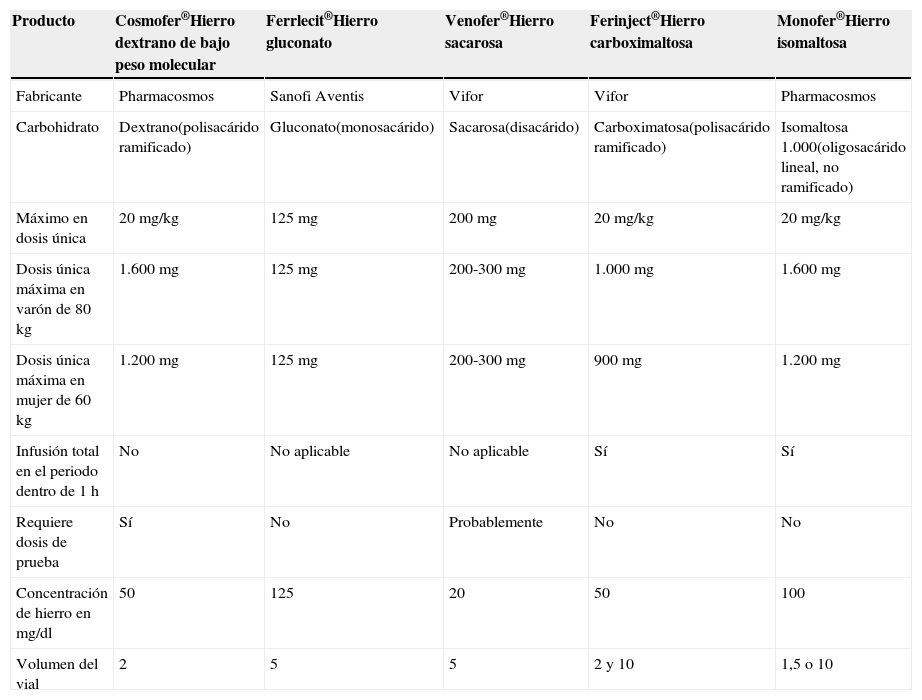 | Producto | Cosmofer®Hierro dextrano de bajo peso molecular | Ferrlecit®Hierro gluconato | Venofer®Hierro sacarosa | Ferinject®Hierro carboximaltosa | Monofer®Hierro isomaltosa |
|---|---|---|---|---|---|
| Fabricante | Pharmacosmos | Sanofi Aventis | Vifor | Vifor | Pharmacosmos |
| Carbohidrato | Dextrano(polisacárido ramificado) | Gluconato(monosacárido) | Sacarosa(disacárido) | Carboximatosa(polisacárido ramificado) | Isomaltosa 1.000(oligosacárido lineal, no ramificado) |
| Máximo en dosis única | 20 mg/kg | 125 mg | 200 mg | 20 mg/kg | 20 mg/kg |
| Dosis única máxima en varón de 80 kg | 1.600 mg | 125 mg | 200-300 mg | 1.000 mg | 1.600 mg |
| Dosis única máxima en mujer de 60 kg | 1.200 mg | 125 mg | 200-300 mg | 900 mg | 1.200 mg |
| Infusión total en el periodo dentro de 1 h | No | No aplicable | No aplicable | Sí | Sí |
| Requiere dosis de prueba | Sí | No | Probablemente | No | No |
| Concentración de hierro en mg/dl | 50 | 125 | 20 | 50 | 100 |
| Volumen del vial | 2 | 5 | 5 | 2 y 10 | 1,5 o 10 |